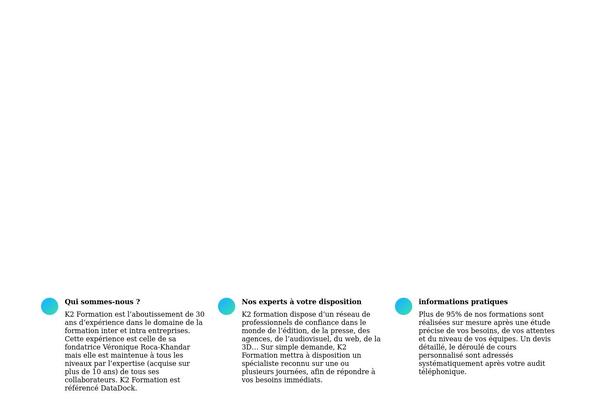 Qui sommes-nous ?

K2 Formation est l'aboutissement de 30 ans d'expérience dans le domaine de la formation inter et intra entreprises. Cette expérience est celle de sa fondatrice Véronique Roca-Khandar mais elle est maintenue à tous les niveaux par l'expertise (acquise sur plus de 10 ans) de tous ses collaborateurs. K2 Formation est référencé DataDock.

Nos experts à votre disposition

K2 formation dispose d'un réseau de professionnels de confiance dans le monde de l'édition, de la presse, des agences, de l'audiovisuel, du web, de la 3D... Sur simple demande, K2 Formation mettra à disposition un spécialiste reconnu sur une ou plusieurs journées, afin de répondre à vos besoins immédiats.

informations pratiques

Plus de 95% de nos formations sont réalisées sur mesure après une étude précise de vos besoins, de vos attentes et du niveau de vos équipes. Un devis détaillé, le déroulé de cours personnalisé sont adressés systématiquement après votre audit téléphonique.